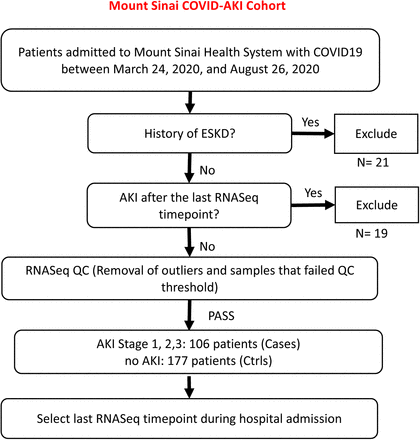 Mount Sinai COVID-AKI Cohort

Patients admitted to Mount Sinai Health System with COVID19 between March 24, 2020, and August 26, 2020

History of ESKD?

Yes

Exclude

N= 21

No

AKI after the last RNASeq timepoint?

Yes

Exclude

N= 19

No

RNASeq QC (Removal of outliers and samples that failed QC threshold)

PASS

AKI Stage 1, 2,3: 106 patients (Cases)
no AKI: 177 patients (Ctrls)

Select last RNASeq timepoint during hospital admission